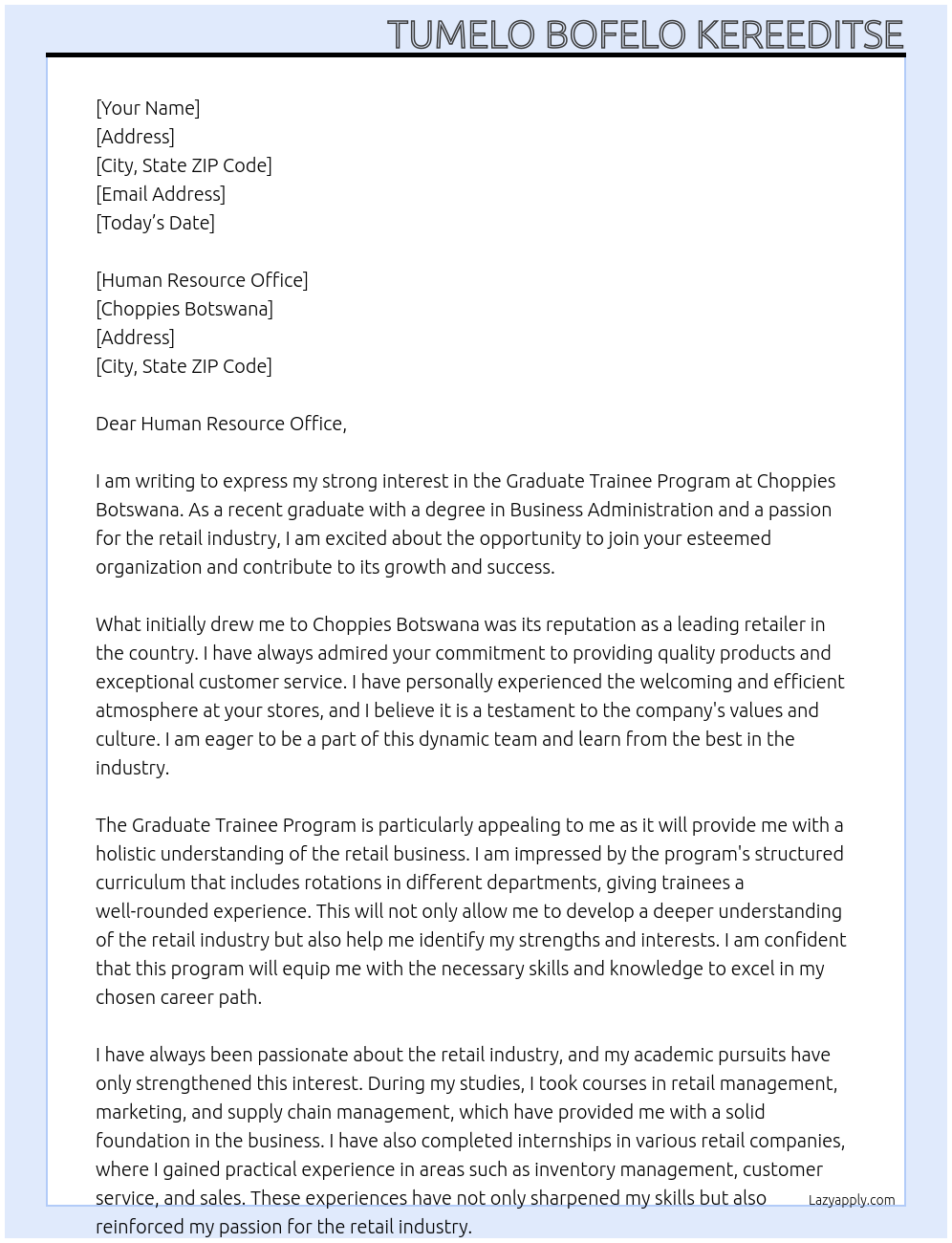 TUMELO BOFELO KEREEDITSE

[Your Name]
[Address]
[City, State ZIP Code]
[Email Address]
[Today's Date]

[Human Resource Office]
[Choppies Botswana]
[Address]
[City, State ZIP Code]

Dear Human Resource Office,

I am writing to express my strong interest in the Graduate Trainee Program at Choppies Botswana. As a recent graduate with a degree in Business Administration and a passion for the retail industry, I am excited about the opportunity to join your esteemed organization and contribute to its growth and success.

What initially drew me to Choppies Botswana was its reputation as a leading retailer in the country. I have always admired your commitment to providing quality products and exceptional customer service. I have personally experienced the welcoming and efficient atmosphere at your stores, and I believe it is a testament to the company's values and culture. I am eager to be a part of this dynamic team and learn from the best in the industry.

The Graduate Trainee Program is particularly appealing to me as it will provide me with a holistic understanding of the retail business. I am impressed by the program's structured curriculum that includes rotations in different departments, giving trainees a well-rounded experience. This will not only allow me to develop a deeper understanding of the retail industry but also help me identify my strengths and interests. I am confident that this program will equip me with the necessary skills and knowledge to excel in my chosen career path.

I have always been passionate about the retail industry, and my academic pursuits have only strengthened this interest. During my studies, I took courses in retail management, marketing, and supply chain management, which have provided me with a solid foundation in the business. I have also completed internships in various retail companies, where I gained practical experience in areas such as inventory management, customer service, and sales. These experiences have not only sharpened my skills but also reinforced my passion for the retail industry.

Lazyapply.com